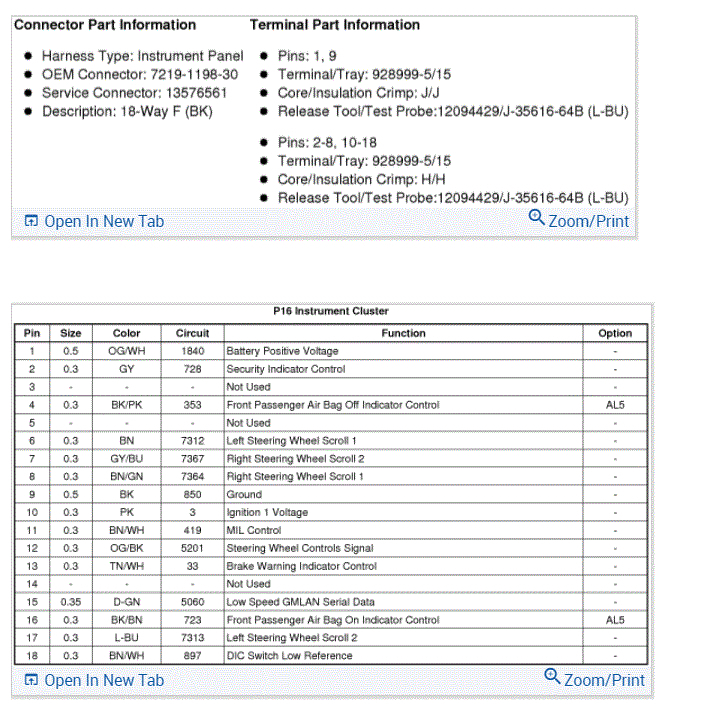 Connector Part Information

- Harness Type: Instrument Panel
- OEM Connector: 7219-1198-30
- Service Connector: 13576561
- Description: 18-Way F (BK)

Terminal Part Information

- Pins: 1, 9
- Terminal/Tray: 928999-5/15
- Core/Insulation Crimp: J/J
- Release Tool/Test Probe:12094429/J-35616-64B (L-BU)

- Pins: 2-8, 10-18
- Terminal/Tray: 928999-5/15
- Core/Insulation Crimp: H/H
- Release Tool/Test Probe:12094429/J-35616-64B (L-BU)

Open In New Tab
Zoom/Print

P16 Instrument Cluster

| Pin | Size | Color | Circuit | Function | Option |
|---|---|---|---|---|---|
| 1 | 0.5 | OG/WH | 1840 | Battery Positive Voltage | - |
| 2 | 0.3 | GY | 728 | Security Indicator Control | - |
| 3 | - | - | - | Not Used | - |
| 4 | 0.3 | BK/PK | 353 | Front Passenger Air Bag Off Indicator Control | AL5 |
| 5 | - | - | - | Not Used | - |
| 6 | 0.3 | BN | 7312 | Left Steering Wheel Scroll 1 | - |
| 7 | 0.3 | GY/BU | 7367 | Right Steering Wheel Scroll 2 | - |
| 8 | 0.3 | BN/GN | 7364 | Right Steering Wheel Scroll 1 | - |
| 9 | 0.5 | BK | 850 | Ground | - |
| 10 | 0.3 | PK | 3 | Ignition 1 Voltage | - |
| 11 | 0.3 | BN/WH | 419 | MIL Control | - |
| 12 | 0.3 | OG/BK | 5201 | Steering Wheel Controls Signal | - |
| 13 | 0.3 | TN/WH | 33 | Brake Warning Indicator Control | - |
| 14 | - | - | - | Not Used | - |
| 15 | 0.35 | D-GN | 5060 | Low Speed GMLAN Serial Data | - |
| 16 | 0.3 | BK/BN | 723 | Front Passenger Air Bag On Indicator Control | AL5 |
| 17 | 0.3 | L-BU | 7313 | Left Steering Wheel Scroll 2 | - |
| 18 | 0.3 | BN/WH | 897 | DIC Switch Low Reference | - |

Open In New Tab
Zoom/Print